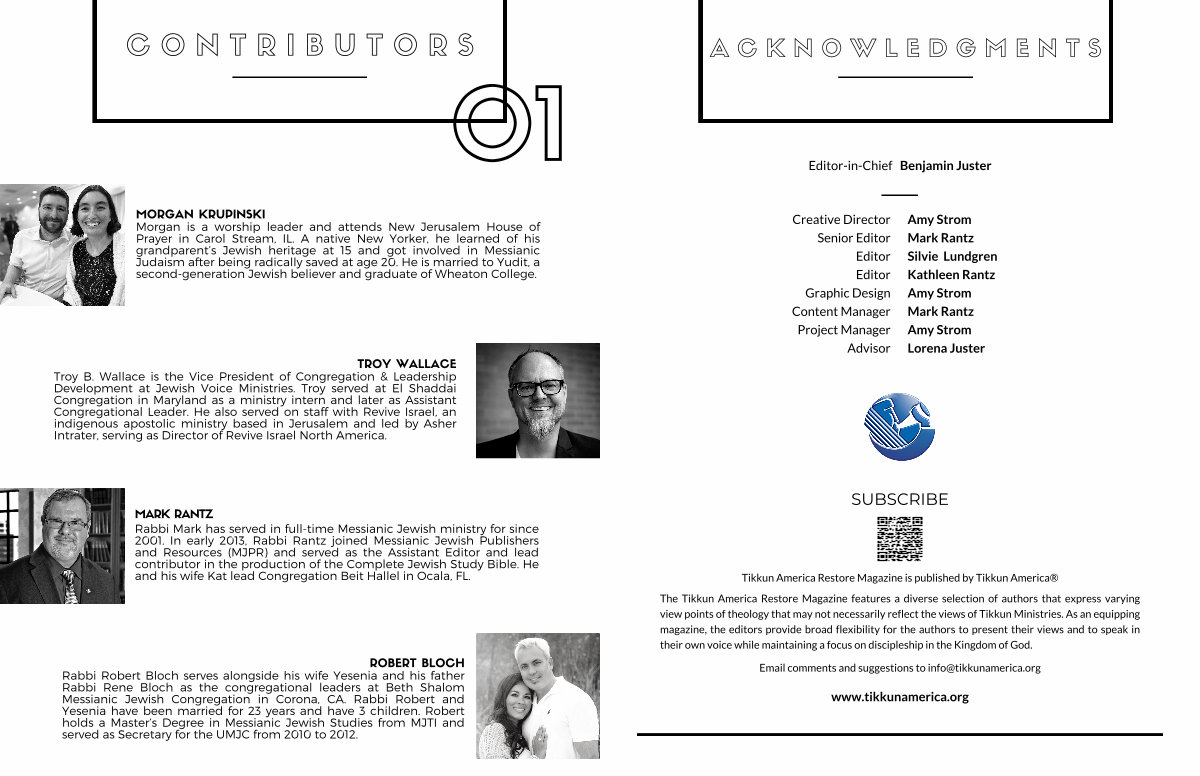 CONTRIBUTORS

01

MORGAN KRUPINSKI
Morgan is a worship leader and attends New Jerusalem House of Prayer in Carol Stream, IL. A native New Yorker, he learned of his grandparent's Jewish heritage at 15 and got involved in Messianic Judaism after being radically saved at age 20. He is married to Yudit, a second-generation Jewish believer and graduate of Wheaton College.

TROY WALLACE
Troy B. Wallace is the Vice President of Congregation & Leadership Development at Jewish Voice Ministries. Troy served at El Shaddai Congregation in Maryland as a ministry intern and later as Assistant Congregational Leader. He also served on staff with Revive Israel, an indigenous apostolic ministry based in Jerusalem and led by Asher Intrater, serving as Director of Revive Israel North America.

MARK RANTZ
Rabbi Mark has served in full-time Messianic Jewish ministry for since 2001. In early 2013, Rabbi Rantz joined Messianic Jewish Publishers and Resources (MJPR) and served as the Assistant Editor and lead contributor in the production of the Complete Jewish Study Bible. He and his wife Kat lead Congregation Beit Hallel in Ocala, FL.

ROBERT BLOCH
Rabbi Robert Bloch serves alongside his wife Yesenia and his father Rabbi Rene Bloch as the congregational leaders at Beth Shalom Messianic Jewish Congregation in Corona, CA. Rabbi Robert and Yesenia have been married for 23 years and have 3 children. Robert holds a Master's Degree in Messianic Jewish Studies from MJTI and served as Secretary for the UMJC from 2010 to 2012.

ACKNOWLEDGMENTS

Editor-in-Chief Benjamin Juster

Creative Director Amy Strom
Senior Editor Mark Rantz
Editor Silvie Lundgren
Editor Kathleen Rantz
Graphic Design Amy Strom
Content Manager Mark Rantz
Project Manager Amy Strom
Advisor Lorena Juster

SUBSCRIBE

Tikkun America Restore Magazine is published by Tikkun America®

The Tikkun America Restore Magazine features a diverse selection of authors that express varying view points of theology that may not necessarily reflect the views of Tikkun Ministries. As an equipping magazine, the editors provide broad flexibility for the authors to present their views and to speak in their own voice while maintaining a focus on discipleship in the Kingdom of God.

Email comments and suggestions to info@tikkunamerica.org

www.tikkunamerica.org